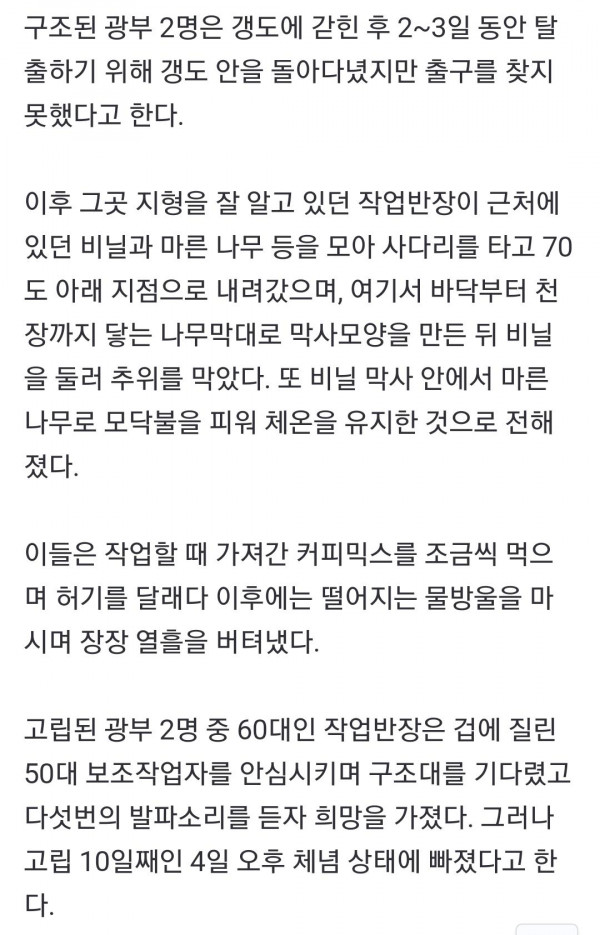 구조된 광부 2명은 갱도에 갇힌 후 2~3일 동안 탈출하기 위해 갱도 안을 돌아다녔지만 출구를 찾지 못했다고 한다.

이후 그곳 지형을 잘 알고 있던 작업반장이 근처에 있던 비닐과 마른 나무 등을 모아 사다리를 타고 70도 아래 지점으로 내려갔으며, 여기서 바닥부터 천장까지 닿는 나무막대로 막사모양을 만든 뒤 비닐을 둘러 추위를 막았다. 또 비닐 막사 안에서 마른 나무로 모닥불을 피워 체온을 유지한 것으로 전해졌다.

이들은 작업할 때 가져간 커피믹스를 조금씩 먹으며 허기를 달래다 이후에는 떨어지는 물방울을 마시며 장장 열흘을 버텨냈다.

고립된 광부 2명 중 60대인 작업반장은 겁에 질린 50대 보조작업자를 안심시키며 구조대를 기다렸고 다섯번의 발파소리를 듣자 희망을 가졌다. 그러나 고립 10일째인 4일 오후 체념 상태에 빠졌다고 한다.